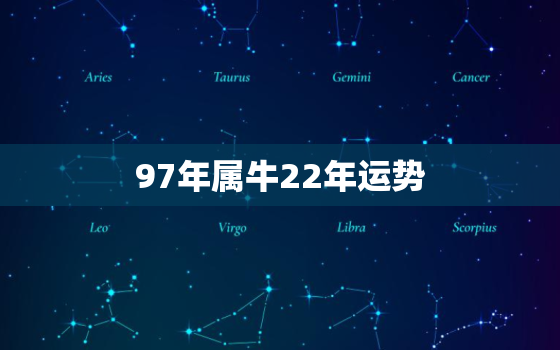 Aries Taurus Gemini Cancer

97年属牛22年运势

Leo Virgo Libra Scorpius